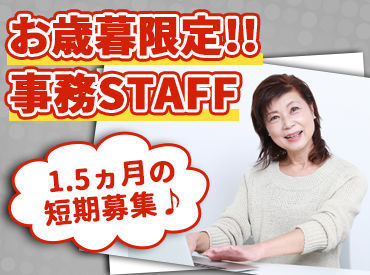 お歳暮限定!!
事務STAFF

1.5ヵ月の
短期募集♪